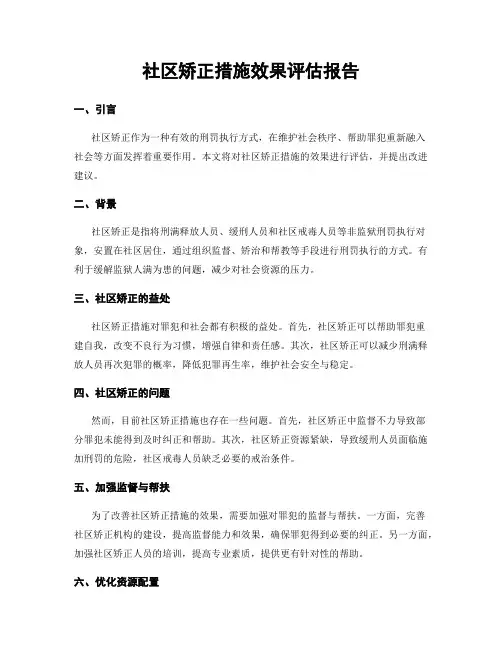 社区矫正措施效果评估报告

一、引言

社区矫正作为一种有效的刑罚执行方式，在维护社会秩序、帮助罪犯重新融入社会等方面发挥着重要作用。本文将对社区矫正措施的效果进行评估，并提出改进建议。

二、背景

社区矫正是指将刑满释放人员、缓刑人员和社区戒毒人员等非监狱刑罚执行对象，安置在社区居住，通过组织监督、矫治和帮教等手段进行刑罚执行的方式。有利于缓解监狱人满为患的问题，减少对社会资源的压力。

三、社区矫正的益处

社区矫正措施对罪犯和社会都有积极的益处。首先，社区矫正可以帮助罪犯重建自我，改变不良行为习惯，增强自律和责任感。其次，社区矫正可以减少刑满释放人员再次犯罪的概率，降低犯罪再生率，维护社会安全与稳定。

四、社区矫正的问题

然而，目前社区矫正措施也存在一些问题。首先，社区矫正中监督不力导致部分罪犯未能得到及时纠正和帮助。其次，社区矫正资源紧缺，导致缓刑人员面临施加刑罚的危险，社区戒毒人员缺乏必要的戒治条件。

五、加强监督与帮扶

为了改善社区矫正措施的效果，需要加强对罪犯的监督与帮扶。一方面，完善社区矫正机构的建设，提高监督能力和效果，确保罪犯得到必要的纠正。另一方面，加强社区矫正人员的培训，提高专业素质，提供更有针对性的帮助。

六、优化资源配置